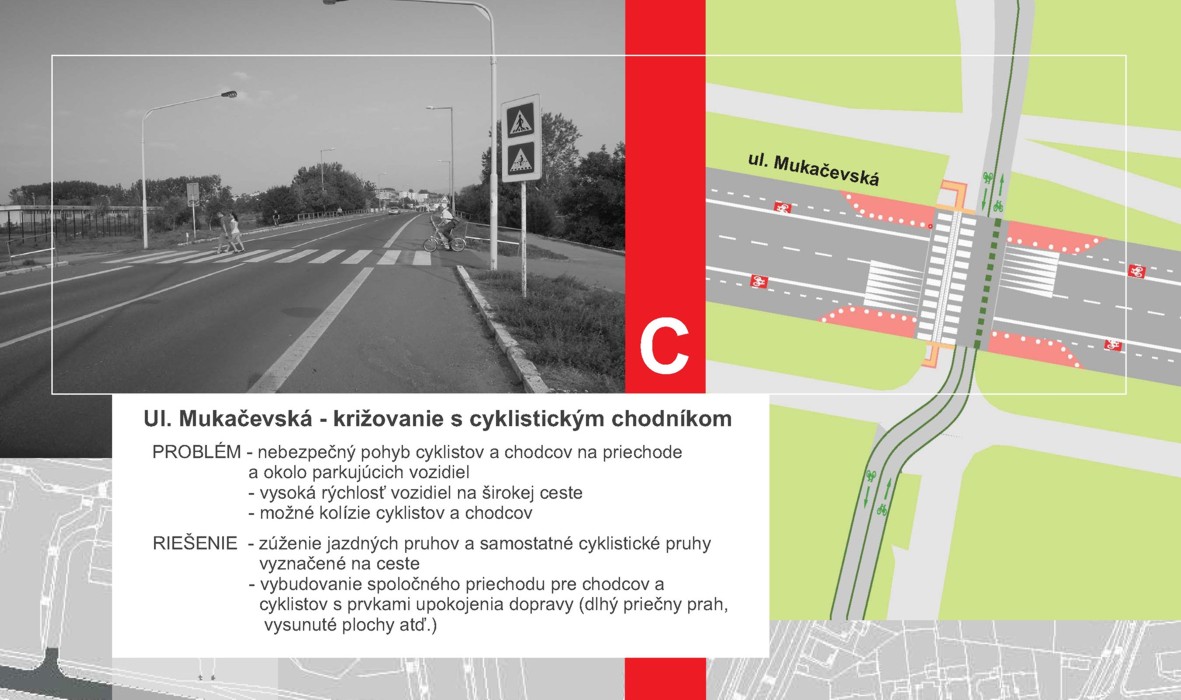 ul. Mukačevská

C

Ul. Mukačevská - križovanie s cyklistickým chodníkom

PROBLÉM - nebezpečný pohyb cyklistov a chodcov na priechode a okolo parkujúcich vozidiel
- vysoká rýchlosť vozidiel na širokej ceste
- možné kolízie cyklistov a chodcov

RIEŠENIE - zúženie jazdných pruhov a samostatné cyklistické pruhy vyznačené na ceste
- vybudovanie spoločného priechodu pre chodcov a cyklistov s prvkami upokojenia dopravy (dlhý priečny prah, vysunuté plochy atď.)